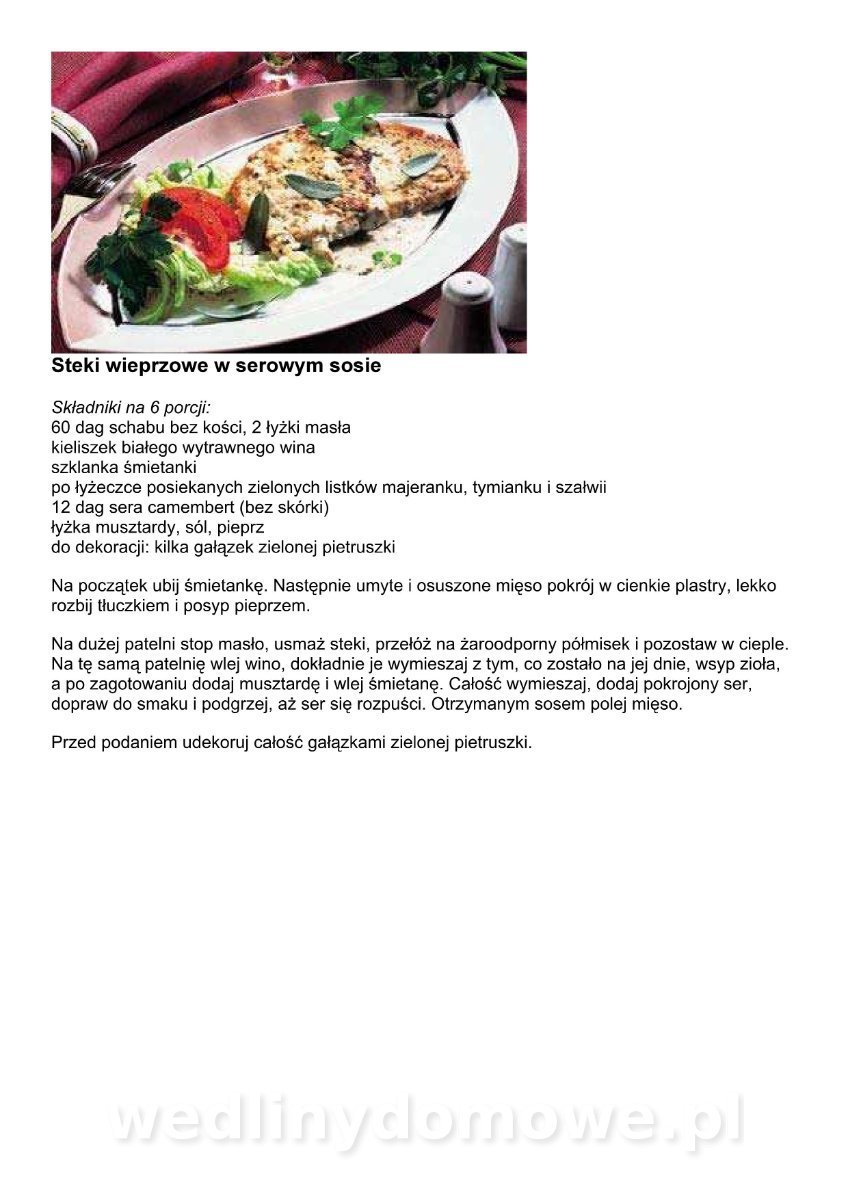 Steki wieprzowe w serowym sosie

Składniki na 6 porcji:
60 dag schabu bez kości, 2 łyżki masła
kieliszek białego wytrawnego wina
szklanka śmietanki
po łyżeczce posiekanych zielonych listków majeranku, tymianku i szałwii
12 dag sera camembert (bez skórki)
łyżka musztardy, sól, pieprz
do dekoracji: kilka gałązek zielonej pietruszki

Na początek ubij śmietankę. Następnie umyte i osuszone mięso pokrój w cienkie plastry, lekko rozbij tłuczkiem i posyp pieprzem.

Na dużej patelni stop masło, usmaż steki, przełóż na żaroodporny półmisek i pozostaw w cieple. Na tę samą patelnię wlej wino, dokładnie je wymieszaj z tym, co zostało na jej dnie, wsyp zioła, a po zagotowaniu dodaj musztardę i wlej śmietanę. Całość wymieszaj, dodaj pokrojony ser, dopraw do smaku i podgrzej, aż ser się rozpuści. Otrzymanym sosem polej mięso.

Przed podaniem udekoruj całość gałązkami zielonej pietruszki.

wedlinydomowe.pl